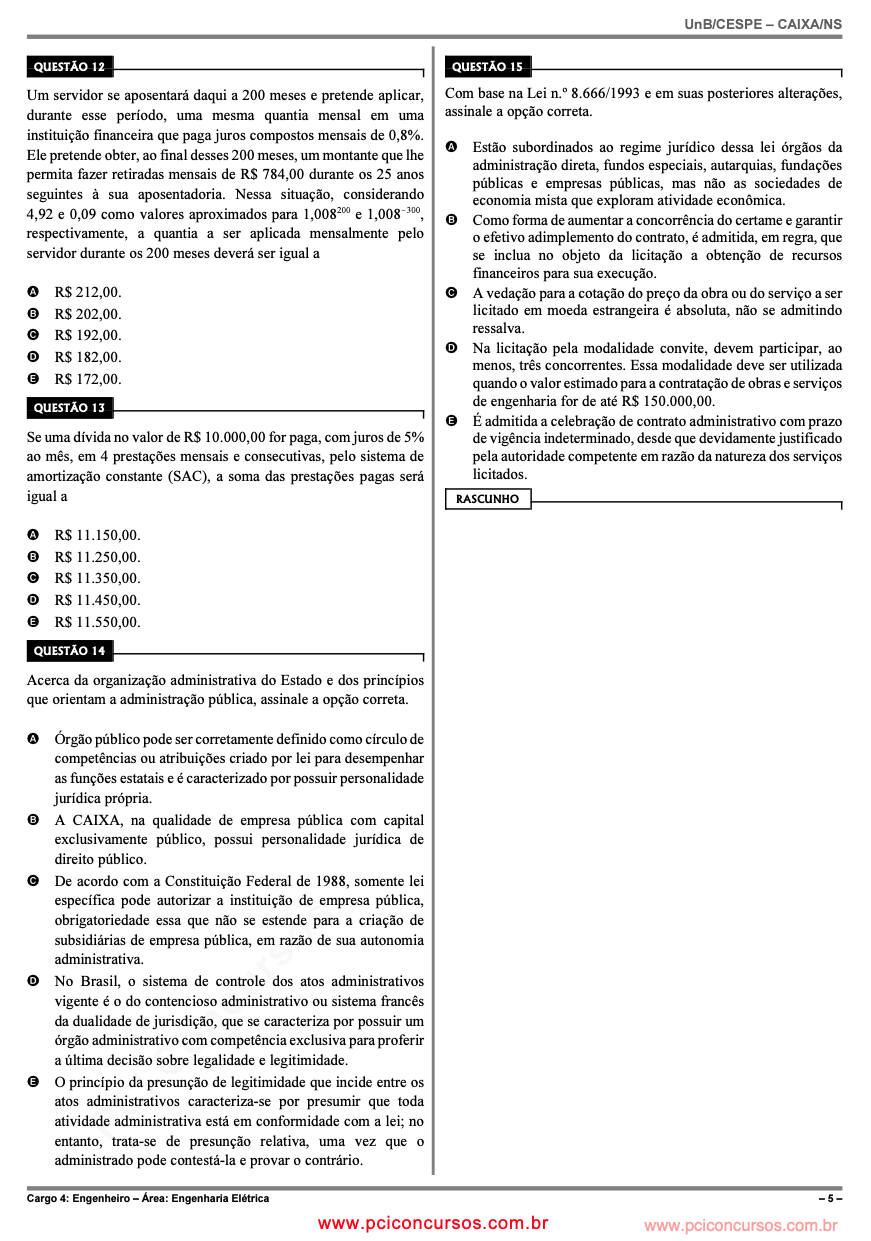 UnB/CESPE – CAIXA/NS

QUESTÃO 12

Um servidor se aposentará daqui a 200 meses e pretende aplicar, durante esse período, uma mesma quantia mensal em uma instituição financeira que paga juros compostos mensais de 0,8%. Ele pretende obter, ao final desses 200 meses, um montante que lhe permita fazer retiradas mensais de R$ 784,00 durante os 25 anos seguintes à sua aposentadoria. Nessa situação, considerando 4,92 e 0,09 como valores aproximados para $1,008^{200}$ e $1,008^{-300}$, respectivamente, a quantia a ser aplicada mensalmente pelo servidor durante os 200 meses deverá ser igual a

A R$ 212,00.
B R$ 202,00.
C R$ 192,00.
D R$ 182,00.
E R$ 172,00.

QUESTÃO 13

Se uma dívida no valor de R$ 10.000,00 for paga, com juros de 5% ao mês, em 4 prestações mensais e consecutivas, pelo sistema de amortização constante (SAC), a soma das prestações pagas será igual a

A R$ 11.150,00.
B R$ 11.250,00.
C R$ 11.350,00.
D R$ 11.450,00.
E R$ 11.550,00.

QUESTÃO 14

Acerca da organização administrativa do Estado e dos princípios que orientam a administração pública, assinale a opção correta.

A Órgão público pode ser corretamente definido como círculo de competências ou atribuições criado por lei para desempenhar as funções estatais e é caracterizado por possuir personalidade jurídica própria.
B A CAIXA, na qualidade de empresa pública com capital exclusivamente público, possui personalidade jurídica de direito público.
C De acordo com a Constituição Federal de 1988, somente lei específica pode autorizar a instituição de empresa pública, obrigatoriedade essa que não se estende para a criação de subsidiárias de empresa pública, em razão de sua autonomia administrativa.
D No Brasil, o sistema de controle dos atos administrativos vigente é o do contencioso administrativo ou sistema francês da dualidade de jurisdição, que se caracteriza por possuir um órgão administrativo com competência exclusiva para proferir a última decisão sobre legalidade e legitimidade.
E O princípio da presunção de legitimidade que incide entre os atos administrativos caracteriza-se por presumir que toda atividade administrativa está em conformidade com a lei; no entanto, trata-se de presunção relativa, uma vez que o administrado pode contestá-la e provar o contrário.

QUESTÃO 15

Com base na Lei n.º 8.666/1993 e em suas posteriores alterações, assinale a opção correta.

A Estão subordinados ao regime jurídico dessa lei órgãos da administração direta, fundos especiais, autarquias, fundações públicas e empresas públicas, mas não as sociedades de economia mista que exploram atividade econômica.
B Como forma de aumentar a concorrência do certame e garantir o efetivo adimplemento do contrato, é admitida, em regra, que se inclua no objeto da licitação a obtenção de recursos financeiros para sua execução.
C A vedação para a cotação do preço da obra ou do serviço a ser licitado em moeda estrangeira é absoluta, não se admitindo ressalva.
D Na licitação pela modalidade convite, devem participar, ao menos, três concorrentes. Essa modalidade deve ser utilizada quando o valor estimado para a contratação de obras e serviços de engenharia for de até R$ 150.000,00.
E É admitida a celebração de contrato administrativo com prazo de vigência indeterminado, desde que devidamente justificado pela autoridade competente em razão da natureza dos serviços licitados.

RASCUNHO

Cargo 4: Engenheiro – Área: Engenharia Elétrica
– 5 –
www.pciconcursos.com.br
www.pciconcursos.com.br